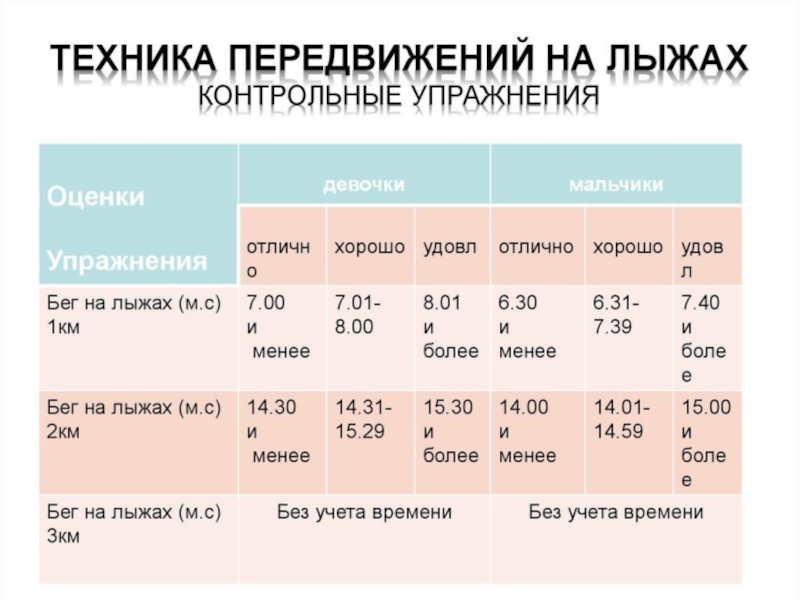 ТЕХНИКА ПЕРЕДВИЖЕНИЙ НА ЛЫЖАХ
КОНТРОЛЬНЫЕ УПРАЖНЕНИЯ

| Оценки Упражнения | девочки | | | мальчики | | |
|---|---|---|---|---|---|---|
| | отлично | хорошо | удовл | отлично | хорошо | удовл |
| Бег на лыжах (м.с) 1км | 7.00 и менее | 7.01-8.00 | 8.01 и более | 6.30 и менее | 6.31-7.39 | 7.40 и более |
| Бег на лыжах (м.с) 2км | 14.30 и менее | 14.31-15.29 | 15.30 и более | 14.00 и менее | 14.01-14.59 | 15.00 и более |
| Бег на лыжах (м.с) 3км | Без учета времени | | | Без учета времени | | |